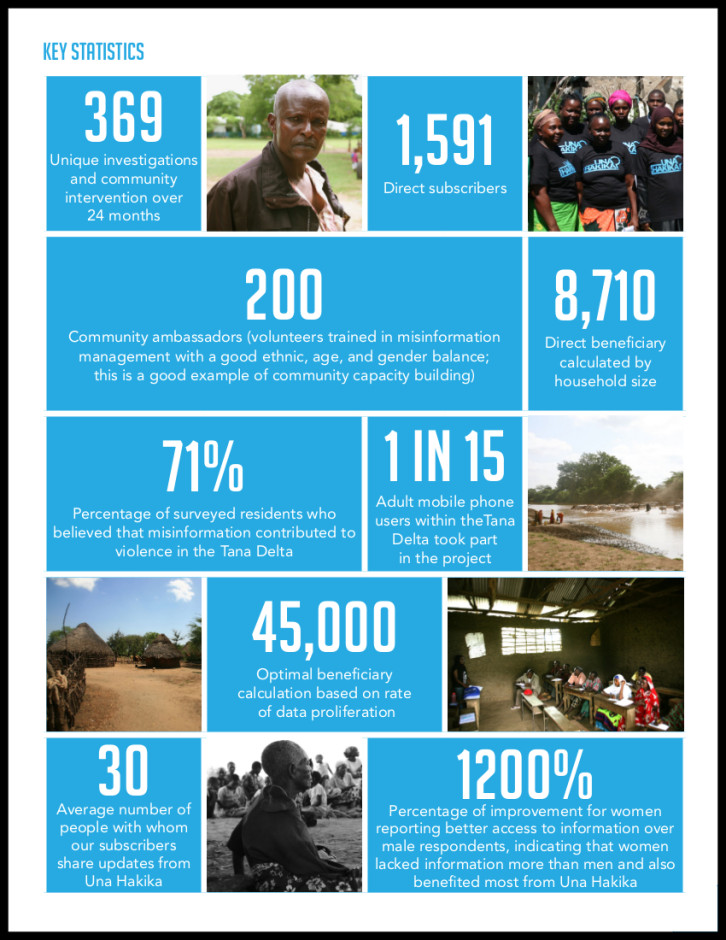 KEY STATISTICS

369
Unique investigations and community intervention over 24 months

1,591
Direct subscribers

200
Community ambassadors (volunteers trained in misinformation management with a good ethnic, age, and gender balance; this is a good example of community capacity building)

8,710
Direct beneficiary calculated by household size

71%
Percentage of surveyed residents who believed that misinformation contributed to violence in the Tana Delta

1 IN 15
Adult mobile phone users within theTana Delta took part in the project

45,000
Optimal beneficiary calculation based on rate of data proliferation

30
Average number of people with whom our subscribers share updates from Una Hakika

1200%
Percentage of improvement for women reporting better access to information over male respondents, indicating that women lacked information more than men and also benefited most from Una Hakika